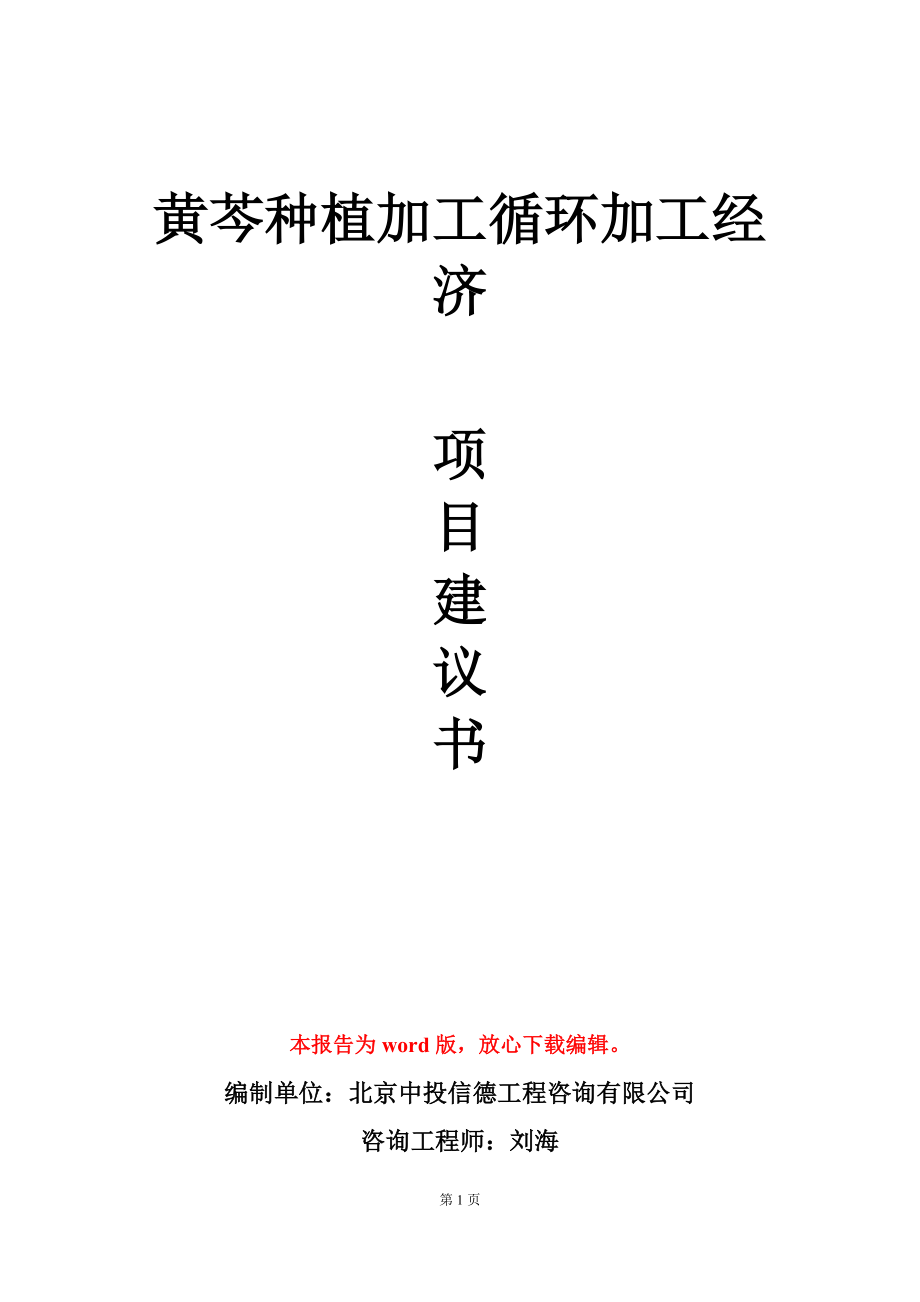 黄芩种植加工循环加工经济

项
目
建
议
书

本报告为 word 版，放心下载编辑。

编制单位：北京中投信德工程咨询有限公司

咨询工程师：刘海

第 1 页